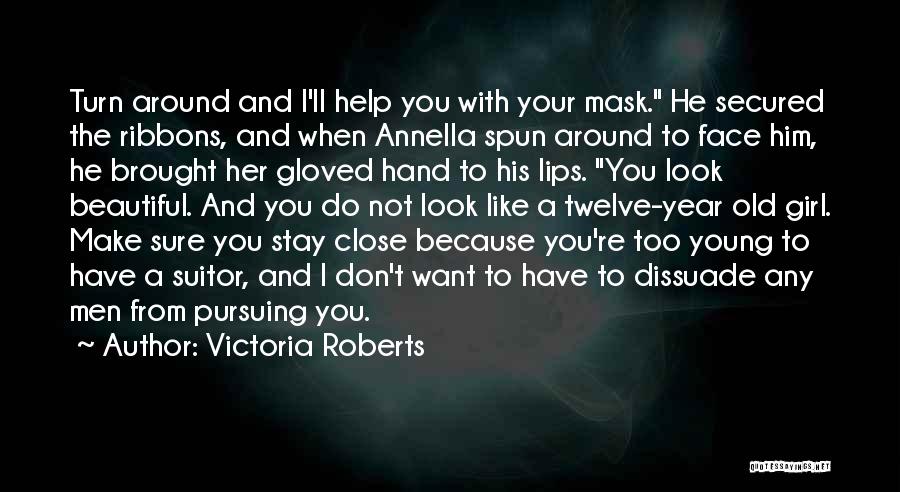 Turn around and I'll help you with your mask." He secured the ribbons, and when Annella spun around to face him, he brought her gloved hand to his lips. "You look beautiful. And you do not look like a twelve-year old girl. Make sure you stay close because you're too young to have a suitor, and I don't want to have to dissuade any men from pursuing you.

~ Author: Victoria Roberts

QUOTESSAYINGS.NET